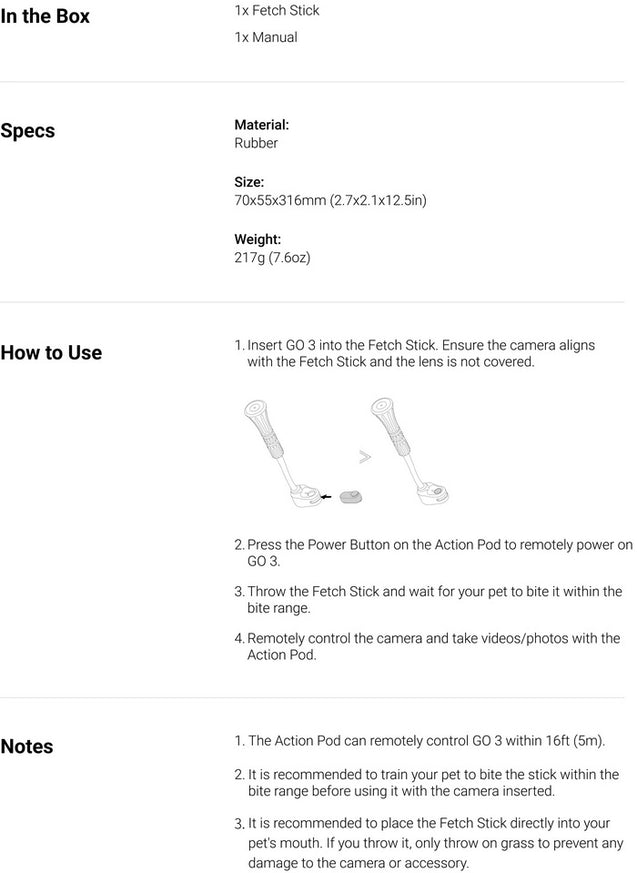 In the Box

1x Fetch Stick

1x Manual

Specs

Material:
Rubber

Size:
70x55x316mm (2.7x2.1x12.5in)

Weight:
217g (7.6oz)

How to Use

1. Insert GO 3 into the Fetch Stick. Ensure the camera aligns with the Fetch Stick and the lens is not covered.

2. Press the Power Button on the Action Pod to remotely power on GO 3.

3. Throw the Fetch Stick and wait for your pet to bite it within the bite range.

4. Remotely control the camera and take videos/photos with the Action Pod.

Notes

1. The Action Pod can remotely control GO 3 within 16ft (5m).

2. It is recommended to train your pet to bite the stick within the bite range before using it with the camera inserted.

3. It is recommended to place the Fetch Stick directly into your pet's mouth. If you throw it, only throw on grass to prevent any damage to the camera or accessory.